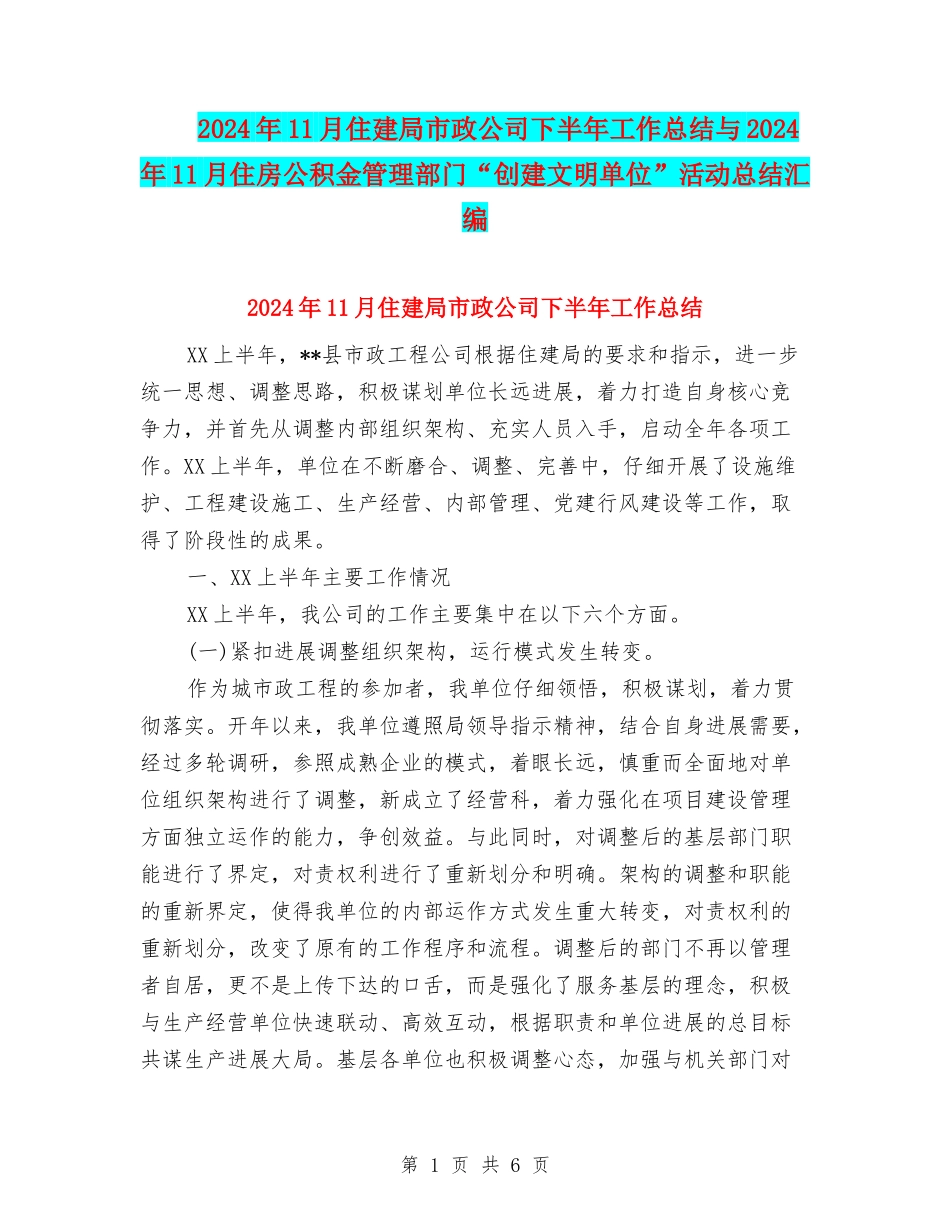 2024年11月住建局市政公司下半年工作总结与2024年11月住房公积金管理部门“创建文明单位”活动总结汇编

2024年11月住建局市政公司下半年工作总结

XX上半年，**县市政工程公司根据住建局的要求和指示，进一步统一思想、调整思路，积极谋划单位长远进展，着力打造自身核心竞争力，并首先从调整内部组织架构、充实人员入手，启动全年各项工作。XX上半年，单位在不断磨合、调整、完善中，仔细开展了设施维护、工程建设施工、生产经营、内部管理、党建行风建设等工作，取得了阶段性的成果。

一、XX上半年主要工作情况

XX上半年，我公司的工作主要集中在以下六个方面。

(一)紧扣进展调整组织架构，运行模式发生转变。

作为城市政工程的参加者，我单位仔细领悟，积极谋划，着力贯彻落实。开年以来，我单位遵照局领导指示精神，结合自身进展需要，经过多轮调研，参照成熟企业的模式，着眼长远，慎重而全面地对单位组织架构进行了调整，新成立了经营科，着力强化在项目建设管理方面独立运作的能力，争创效益。与此同时，对调整后的基层部门职能进行了界定，对责权利进行了重新划分和明确。架构的调整和职能的重新界定，使得我单位的内部运作方式发生重大转变，对责权利的重新划分，改变了原有的工作程序和流程。调整后的部门不再以管理者自居，更不是上传下达的口舌，而是强化了服务基层的理念，积极与生产经营单位快速联动、高效互动，根据职责和单位进展的总目标共谋生产进展大局。基层各单位也积极调整心态，加强与机关部门对

第 1 页 共 6 页